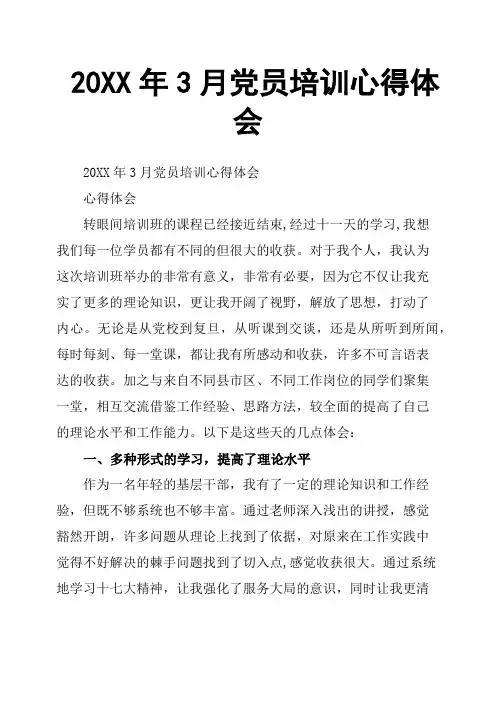 20XX 年 3 月党员培训心得体会

20XX 年 3 月党员培训心得体会

心得体会

转眼间培训班的课程已经接近结束,经过十一天的学习,我想我们每一位学员都有不同的但很大的收获。对于我个人，我认为这次培训班举办的非常有意义，非常有必要，因为它不仅让我充实了更多的理论知识，更让我开阔了视野，解放了思想，打动了内心。无论是从党校到复旦，从听课到交谈，还是从所听到所闻，每时每刻、每一堂课，都让我有所感动和收获，许多不可言语表达的收获。加之与来自不同县市区、不同工作岗位的同学们聚集一堂，相互交流借鉴工作经验、思路方法，较全面的提高了自己的理论水平和工作能力。以下是这些天的几点体会：

一、多种形式的学习，提高了理论水平

作为一名年轻的基层干部，我有了一定的理论知识和工作经验，但既不够系统也不够丰富。通过老师深入浅出的讲授，感觉豁然开朗，许多问题从理论上找到了依据，对原来在工作实践中觉得不好解决的棘手问题找到了切入点,感觉收获很大。通过系统地学习十七大精神，让我强化了服务大局的意识，同时让我更清